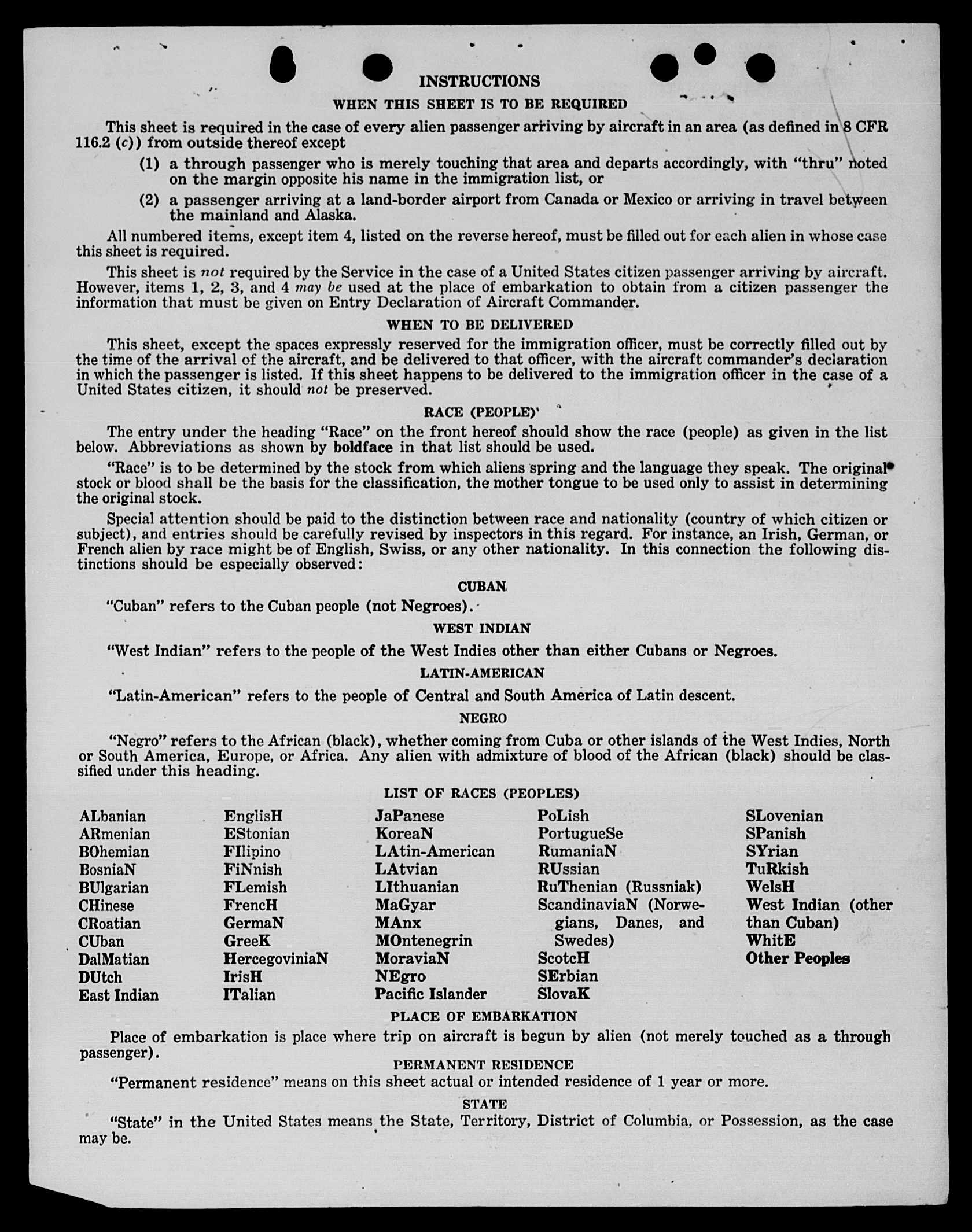 INSTRUCTIONS

WHEN THIS SHEET IS TO BE REQUIRED

This sheet is required in the case of every alien passenger arriving by aircraft in an area (as defined in 8 CFR 116.2 (c)) from outside thereof except

(1) a through passenger who is merely touching that area and departs accordingly, with "thru" noted on the margin opposite his name in the immigration list, or

(2) a passenger arriving at a land-border airport from Canada or Mexico or arriving in travel between the mainland and Alaska.

All numbered items, except item 4, listed on the reverse hereof, must be filled out for each alien in whose case this sheet is required.

This sheet is not required by the Service in the case of a United States citizen passenger arriving by aircraft. However, items 1, 2, 3, and 4 may be used at the place of embarkation to obtain from a citizen passenger the information that must be given on Entry Declaration of Aircraft Commander.

WHEN TO BE DELIVERED

This sheet, except the spaces expressly reserved for the immigration officer, must be correctly filled out by the time of the arrival of the aircraft, and be delivered to that officer, with the aircraft commander's declaration in which the passenger is listed. If this sheet happens to be delivered to the immigration officer in the case of a United States citizen, it should not be preserved.

RACE (PEOPLE)

The entry under the heading "Race" on the front hereof should show the race (people) as given in the list below. Abbreviations as shown by boldface in that list should be used.

"Race" is to be determined by the stock from which aliens spring and the language they speak. The original stock or blood shall be the basis for the classification, the mother tongue to be used only to assist in determining the original stock.

Special attention should be paid to the distinction between race and nationality (country of which citizen or subject), and entries should be carefully revised by inspectors in this regard. For instance, an Irish, German, or French alien by race might be of English, Swiss, or any other nationality. In this connection the following distinctions should be especially observed:

CUBAN

"Cuban" refers to the Cuban people (not Negroes).

WEST INDIAN

"West Indian" refers to the people of the West Indies other than either Cubans or Negroes.

LATIN-AMERICAN

"Latin-American" refers to the people of Central and South America of Latin descent.

NEGRO

"Negro" refers to the African (black), whether coming from Cuba or other islands of the West Indies, North or South America, Europe, or Africa. Any alien with admixture of blood of the African (black) should be classified under this heading.

LIST OF RACES (PEOPLES)

ALbanian
ARmenian
BOhemian
BosniaN
BUlgarian
CHinese
CRoatian
CUban
DalMatian
DUtch
East Indian

EnglisH
EStonian
FIlipino
FiNnish
FLemish
FrencH
GermaN
GreeK
HercegoviniaN
IrisH
ITalian

JaPanese
KoreaN
LAtin-American
LAtvian
LIthuanian
MaGyar
MAnx
MOntenegrin
MoraviaN
NEgro
Pacific Islander

PoLish
PortugueSe
RumaniaN
RUssian
RuThenian (Russniak)
ScandinaviaN (Norwegians, Danes, and Swedes)
ScotcH
SErbian
SlovaK

SLovenian
SPanish
SYrian
TuRkish
WelsH
West Indian (other than Cuban)
WhitE
Other Peoples

PLACE OF EMBARKATION

Place of embarkation is place where trip on aircraft is begun by alien (not merely touched as a through passenger).

PERMANENT RESIDENCE

"Permanent residence" means on this sheet actual or intended residence of 1 year or more.

STATE

"State" in the United States means the State, Territory, District of Columbia, or Possession, as the case may be.